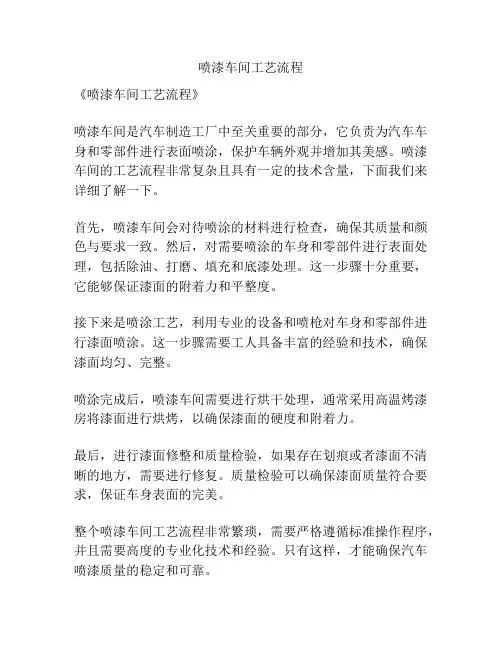 喷漆车间工艺流程

《喷漆车间工艺流程》

喷漆车间是汽车制造工厂中至关重要的部分，它负责为汽车车身和零部件进行表面喷涂，保护车辆外观并增加其美感。喷漆车间的工艺流程非常复杂且具有一定的技术含量，下面我们来详细了解一下。

首先，喷漆车间会对待喷涂的材料进行检查，确保其质量和颜色与要求一致。然后，对需要喷涂的车身和零部件进行表面处理，包括除油、打磨、填充和底漆处理。这一步骤十分重要，它能够保证漆面的附着力和平整度。

接下来是喷涂工艺，利用专业的设备和喷枪对车身和零部件进行漆面喷涂。这一步骤需要工人具备丰富的经验和技术，确保漆面均匀、完整。

喷涂完成后，喷漆车间需要进行烘干处理，通常采用高温烤漆房将漆面进行烘烤，以确保漆面的硬度和附着力。

最后，进行漆面修整和质量检验，如果存在划痕或者漆面不清晰的地方，需要进行修复。质量检验可以确保漆面质量符合要求，保证车身表面的完美。

整个喷漆车间工艺流程非常繁琐，需要严格遵循标准操作程序，并且需要高度的专业化技术和经验。只有这样，才能确保汽车喷漆质量的稳定和可靠。